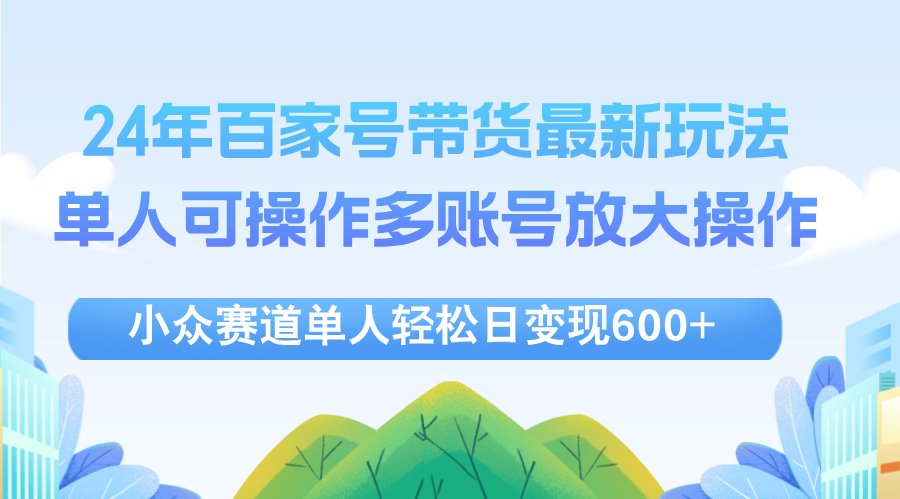 24年百家号带货最新玩法
单人可操作多账号放大操作

小众赛道单人轻松日变现600+